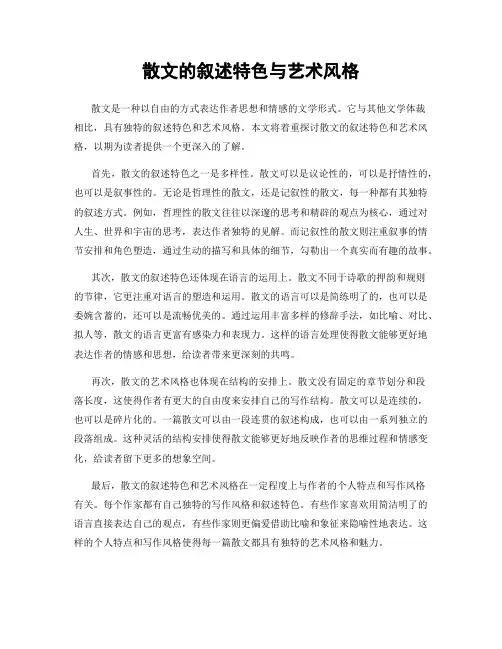 散文的叙述特色与艺术风格

散文是一种以自由的方式表达作者思想和情感的文学形式。它与其他文学体裁相比，具有独特的叙述特色和艺术风格。本文将着重探讨散文的叙述特色和艺术风格，以期为读者提供一个更深入的了解。

首先，散文的叙述特色之一是多样性。散文可以是议论性的，可以是抒情性的，也可以是叙事性的。无论是哲理性的散文，还是记叙性的散文，每一种都有其独特的叙述方式。例如，哲理性的散文往往以深邃的思考和精辟的观点为核心，通过对人生、世界和宇宙的思考，表达作者独特的见解。而记叙性的散文则注重叙事的情节安排和角色塑造，通过生动的描写和具体的细节，勾勒出一个真实而有趣的故事。

其次，散文的叙述特色还体现在语言的运用上。散文不同于诗歌的押韵和规则的节律，它更注重对语言的塑造和运用。散文的语言可以是简练明了的，也可以是委婉含蓄的，还可以是流畅优美的。通过运用丰富多样的修辞手法，如比喻、对比、拟人等，散文的语言更富有感染力和表现力。这样的语言处理使得散文能够更好地表达作者的情感和思想，给读者带来更深刻的共鸣。

再次，散文的艺术风格也体现在结构的安排上。散文没有固定的章节划分和段落长度，这使得作者有更大的自由度来安排自己的写作结构。散文可以是连续的，也可以是碎片化的。一篇散文可以由一段连贯的叙述构成，也可以由一系列独立的段落组成。这种灵活的结构安排使得散文能够更好地反映作者的思维过程和情感变化，给读者留下更多的想象空间。

最后，散文的叙述特色和艺术风格在一定程度上与作者的个人特点和写作风格有关。每个作家都有自己独特的写作风格和叙述特色。有些作家喜欢用简洁明了的语言直接表达自己的观点，有些作家则更偏爱借助比喻和象征来隐喻性地表达。这样的个人特点和写作风格使得每一篇散文都具有独特的艺术风格和魅力。